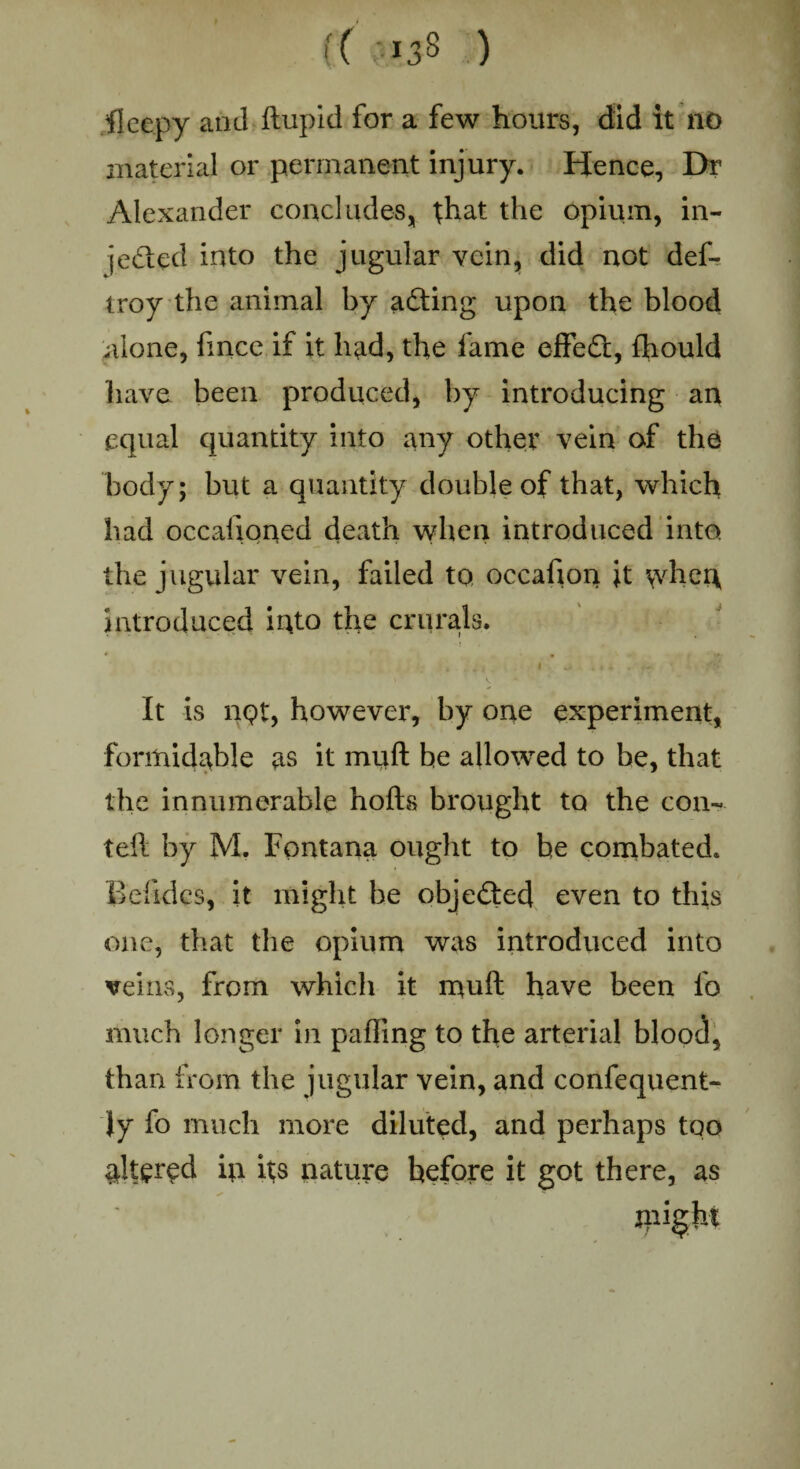 ( 138 )

ſleepy and ſtupid for a few hours, did it no material or permanent injury. Hence, Dr Alexander concludes, that the opium, injected into the jugular vein, did not deſtroy the animal by acting upon the blood alone, ſince if it had, the ſame effect, ſhould have been produced, by introducing an equal quantity into any other vein of the body; but a quantity double of that, which had occaſioned death when introduced into the jugular vein, failed to occaſion it when introduced into the crurals.

It is not, however, by one experiment, formidable as it muſt be allowed to be, that the innumerable hoſts brought to the conteſt by M. Fontana ought to be combated. Beſides, it might be objected even to this one, that the opium was introduced into veins, from which it muſt have been ſo much longer in paſſing to the arterial blood, than from the jugular vein, and conſequently ſo much more diluted, and perhaps too altered in its nature before it got there, as might